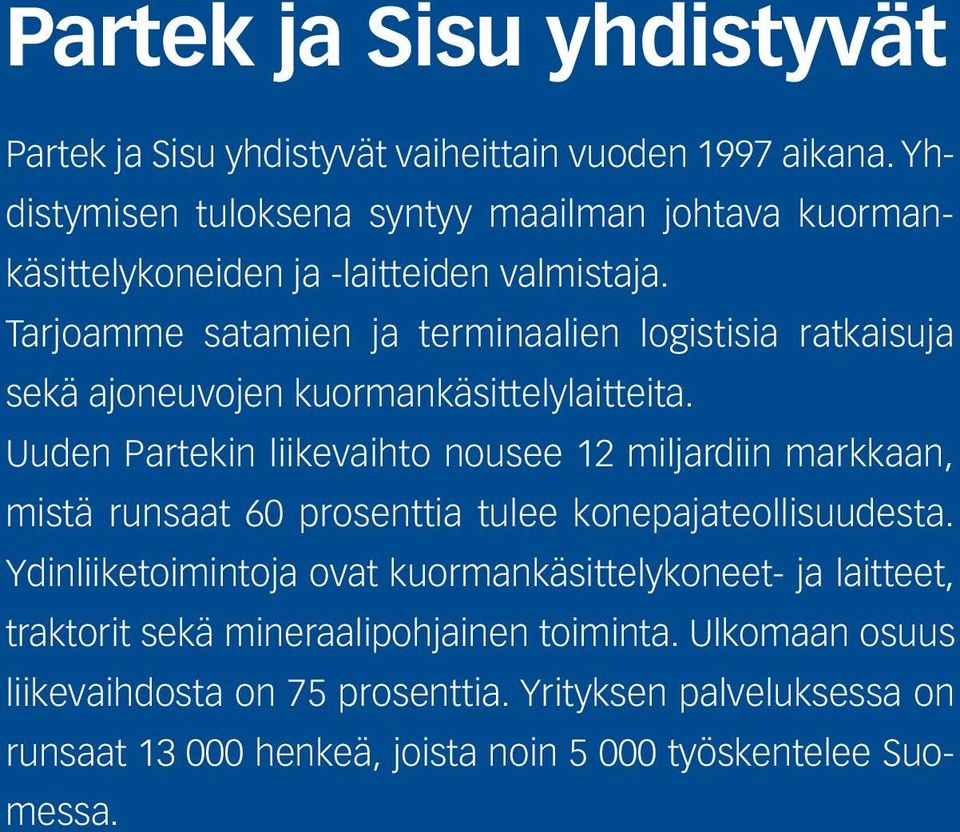 Partek ja Sisu yhdistyvät

Partek ja Sisu yhdistyvät vaiheittain vuoden 1997 aikana. Yhdistymisen tuloksena syntyy maailman johtava kuormankäsittelykoneiden ja -laitteiden valmistaja.
Tarjoamme satamien ja terminaalien logistisia ratkaisuja sekä ajoneuvojen kuormankäsittelylaitteita.
Uuden Partekin liikevaihto nousee 12 miljardiin markkaan, mistä runsaat 60 prosenttia tulee konepajateollisuudesta. Ydinliiketoimintoja ovat kuormankäsittelykoneet- ja laitteet, traktorit sekä mineraalipohjainen toiminta. Ulkomaan osuus liikevaihdosta on 75 prosenttia. Yrityksen palveluksessa on runsaat 13 000 henkeä, joista noin 5 000 työskentelee Suomessa.